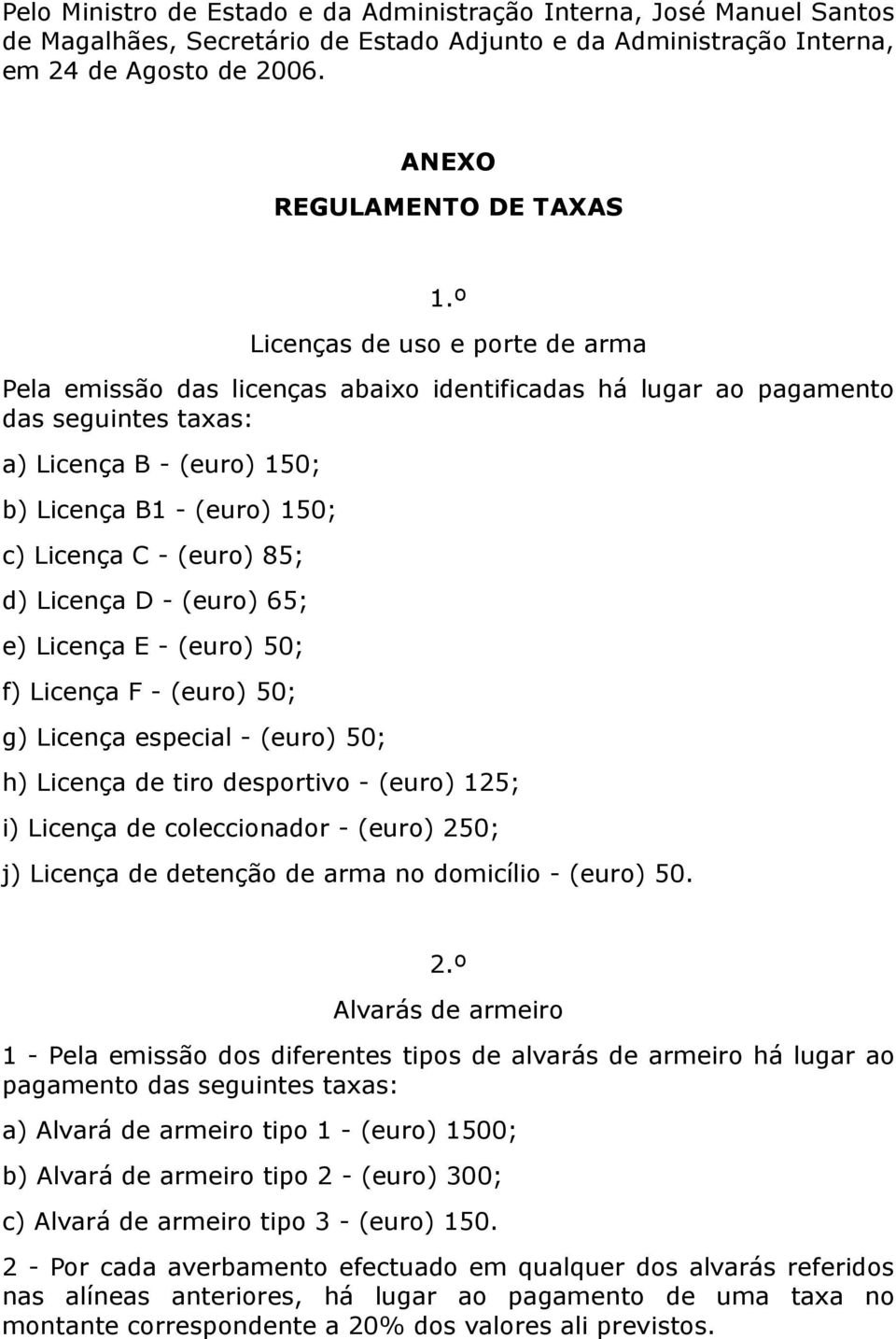 Pelo Ministro de Estado e da Administração Interna, José Manuel Santos de Magalhães, Secretário de Estado Adjunto e da Administração Interna, em 24 de Agosto de 2006.

ANEXO

REGULAMENTO DE TAXAS

1.º

Licenças de uso e porte de arma

Pela emissão das licenças abaixo identificadas há lugar ao pagamento das seguintes taxas:

a) Licença B - (euro) 150;

b) Licença B1 - (euro) 150;

c) Licença C - (euro) 85;

d) Licença D - (euro) 65;

e) Licença E - (euro) 50;

f) Licença F - (euro) 50;

g) Licença especial - (euro) 50;

h) Licença de tiro desportivo - (euro) 125;

i) Licença de coleccionador - (euro) 250;

j) Licença de detenção de arma no domicílio - (euro) 50.

2.º

Alvarás de armeiro

1 - Pela emissão dos diferentes tipos de alvarás de armeiro há lugar ao pagamento das seguintes taxas:

a) Alvará de armeiro tipo 1 - (euro) 1500;

b) Alvará de armeiro tipo 2 - (euro) 300;

c) Alvará de armeiro tipo 3 - (euro) 150.

2 - Por cada averbamento efectuado em qualquer dos alvarás referidos nas alíneas anteriores, há lugar ao pagamento de uma taxa no montante correspondente a 20% dos valores ali previstos.